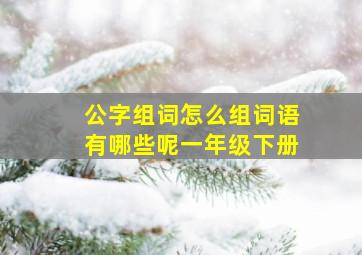 公字组词怎么组词语
有哪些呢一年级下册